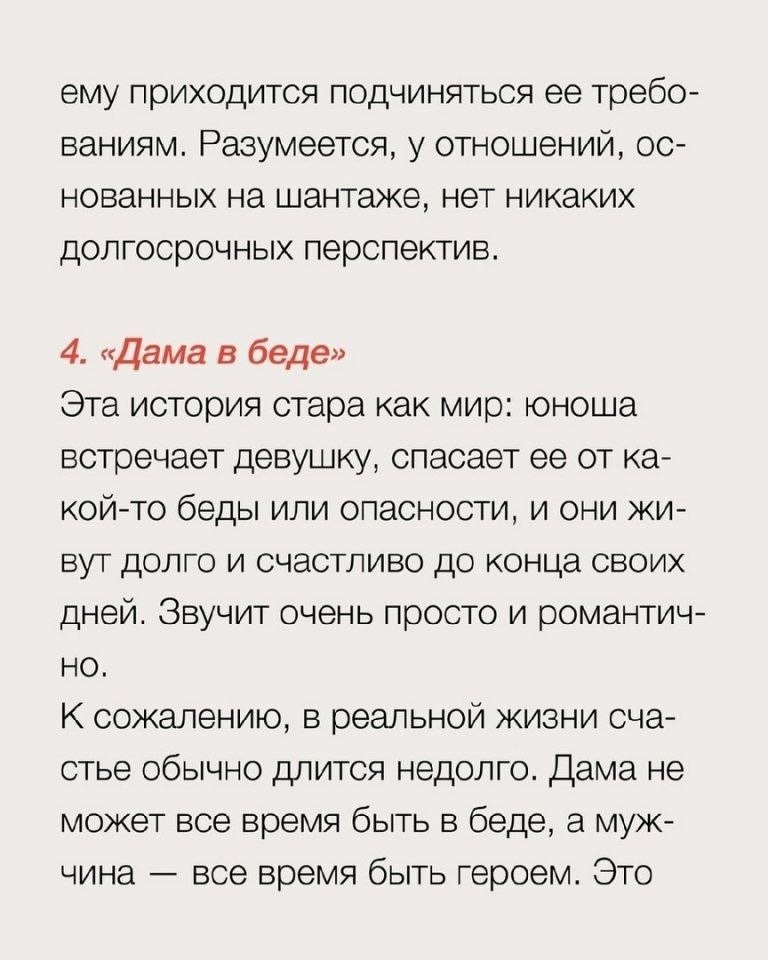 ему приходится подчиняться ее требованиям. Разумеется, у отношений, основанных на шантаже, нет никаких долгосрочных перспектив.

4. «Дама в беде»
Эта история стара как мир: юноша встречает девушку, спасает ее от какой-то беды или опасности, и они живут долго и счастливо до конца своих дней. Звучит очень просто и романтично.
К сожалению, в реальной жизни счастье обычно длится недолго. Дама не может все время быть в беде, а мужчина — все время быть героем. Это